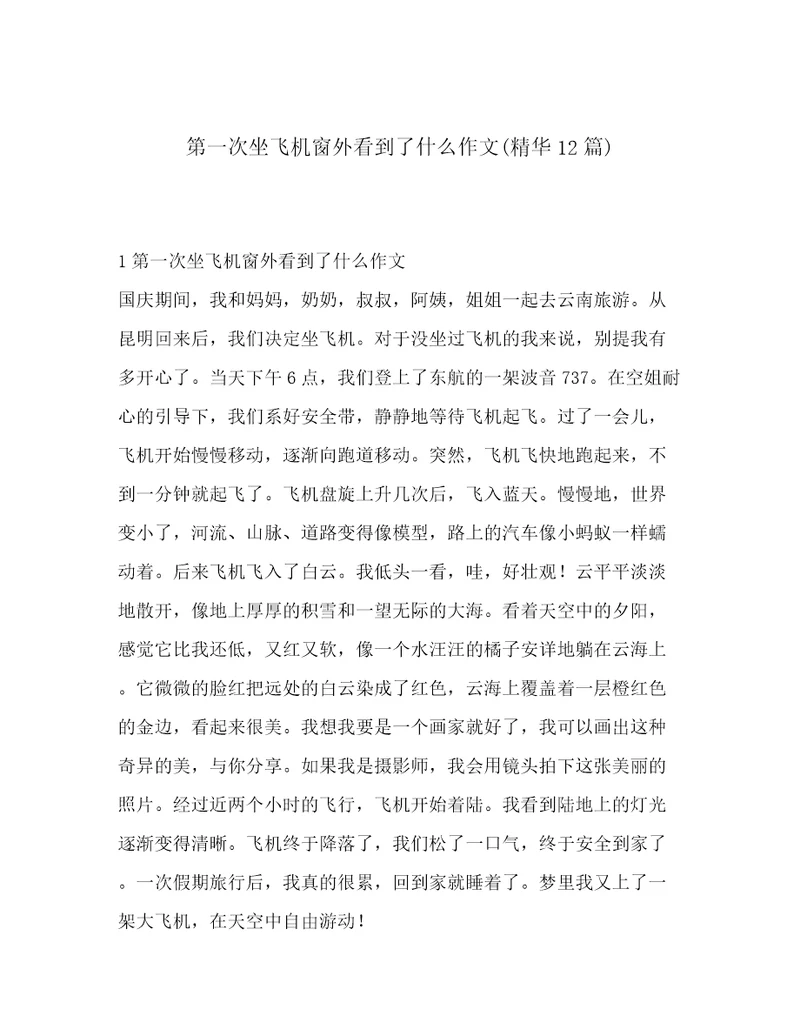 第一次坐飞机窗外看到了什么作文(精华12篇)

1第一次坐飞机窗外看到了什么作文

国庆期间，我和妈妈，奶奶，叔叔，阿姨，姐姐一起去云南旅游。从昆明回来后，我们决定坐飞机。对于没坐过飞机的我来说，别提我有多开心了。当天下午6点，我们登上了东航的一架波音737。在空姐耐心的引导下，我们系好安全带，静静地等待飞机起飞。过了一会儿，飞机开始慢慢移动，逐渐向跑道移动。突然，飞机飞快地跑起来，不到一分钟就起飞了。飞机盘旋上升几次后，飞入蓝天。慢慢地，世界变小了，河流、山脉、道路变得像模型，路上的汽车像小蚂蚁一样蠕动着。后来飞机飞入了白云。我低头一看，哇，好壮观！云平平淡淡地散开，像地上厚厚的积雪和一望无际的大海。看着天空中的夕阳，感觉它比我还低，又红又软，像一个水汪汪的橘子安详地躺在云海上。它微微的脸红把远处的白云染成了红色，云海上覆盖着一层橙红色的金边，看起来很美。我想我要是一个画家就好了，我可以画出这种奇异的美，与你分享。如果我是摄影师，我会用镜头拍下这张美丽的照片。经过近两个小时的飞行，飞机开始着陆。我看到陆地上的灯光逐渐变得清晰。飞机终于降落了，我们松了一口气，终于安全到家了。一次假期旅行后，我真的很累，回到家就睡着了。梦里我又上了一架大飞机，在天空中自由游动！